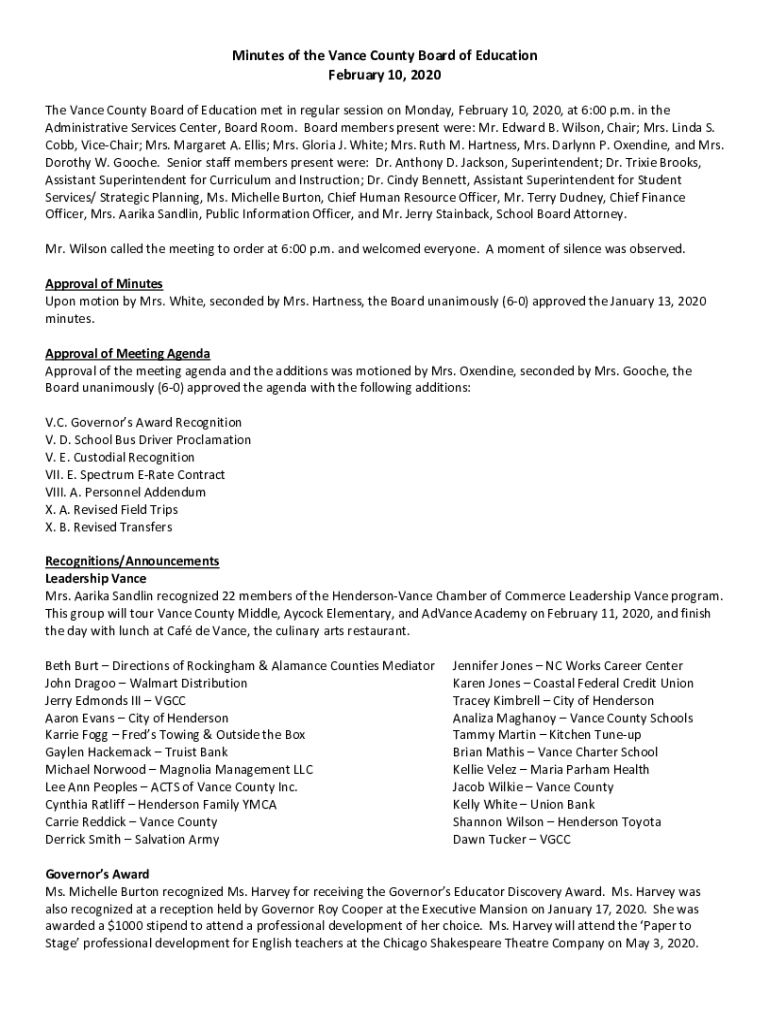 Minutes of the Vance County Board of Education
February 10, 2020

The Vance County Board of Education met in regular session on Monday, February 10, 2020, at 6:00 p.m. in the Administrative Services Center, Board Room. Board members present were: Mr. Edward B. Wilson, Chair; Mrs. Linda S. Cobb, Vice-Chair; Mrs. Margaret A. Ellis; Mrs. Gloria J. White; Mrs. Ruth M. Hartness, Mrs. Darlynn P. Oxendine, and Mrs. Dorothy W. Gooche. Senior staff members present were: Dr. Anthony D. Jackson, Superintendent; Dr. Trixie Brooks, Assistant Superintendent for Curriculum and Instruction; Dr. Cindy Bennett, Assistant Superintendent for Student Services/ Strategic Planning, Ms. Michelle Burton, Chief Human Resource Officer, Mr. Terry Dudney, Chief Finance Officer, Mrs. Aarika Sandlin, Public Information Officer, and Mr. Jerry Stainback, School Board Attorney.

Mr. Wilson called the meeting to order at 6:00 p.m. and welcomed everyone. A moment of silence was observed.

Approval of Minutes
Upon motion by Mrs. White, seconded by Mrs. Hartness, the Board unanimously (6-0) approved the January 13, 2020 minutes.

Approval of Meeting Agenda
Approval of the meeting agenda and the additions was motioned by Mrs. Oxendine, seconded by Mrs. Gooche, the Board unanimously (6-0) approved the agenda with the following additions:

V.C. Governor's Award Recognition
V. D. School Bus Driver Proclamation
V. E. Custodial Recognition
VII. E. Spectrum E-Rate Contract
VIII. A. Personnel Addendum
X. A. Revised Field Trips
X. B. Revised Transfers

Recognitions/Announcements
Leadership Vance
Mrs. Aarika Sandlin recognized 22 members of the Henderson-Vance Chamber of Commerce Leadership Vance program. This group will tour Vance County Middle, Aycock Elementary, and AdVance Academy on February 11, 2020, and finish the day with lunch at Café de Vance, the culinary arts restaurant.

Beth Burt – Directions of Rockingham & Alamance Counties Mediator
John Dragoo – Walmart Distribution
Jerry Edmonds III – VGCC
Aaron Evans – City of Henderson
Karrie Fogg – Fred's Towing & Outside the Box
Gaylen Hackemack – Truist Bank
Michael Norwood – Magnolia Management LLC
Lee Ann Peoples – ACTS of Vance County Inc.
Cynthia Ratliff – Henderson Family YMCA
Carrie Reddick – Vance County
Derrick Smith – Salvation Army

Jennifer Jones – NC Works Career Center
Karen Jones – Coastal Federal Credit Union
Tracey Kimbrell – City of Henderson
Analiza Maghanoy – Vance County Schools
Tammy Martin – Kitchen Tune-up
Brian Mathis – Vance Charter School
Kellie Velez – Maria Parham Health
Jacob Wilkie – Vance County
Kelly White – Union Bank
Shannon Wilson – Henderson Toyota
Dawn Tucker – VGCC

Governor's Award
Ms. Michelle Burton recognized Ms. Harvey for receiving the Governor's Educator Discovery Award. Ms. Harvey was also recognized at a reception held by Governor Roy Cooper at the Executive Mansion on January 17, 2020. She was awarded a $1000 stipend to attend a professional development of her choice. Ms. Harvey will attend the 'Paper to Stage' professional development for English teachers at the Chicago Shakespeare Theatre Company on May 3, 2020.